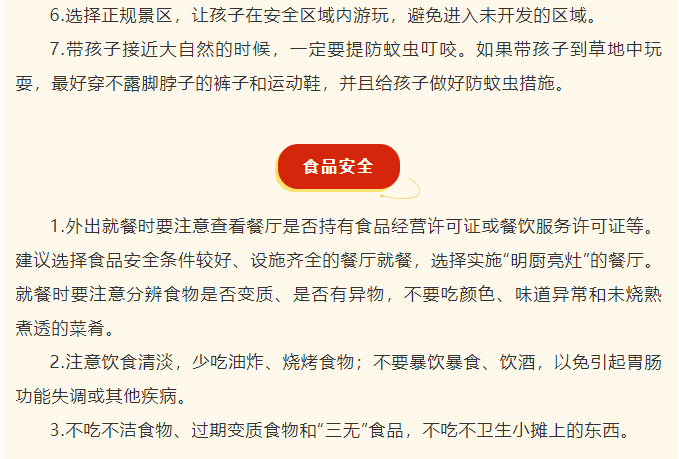 6.选择正规景区，让孩子在安全区域内游玩，避免进入未开发的区域。

7.带孩子接近大自然的时候，一定要提防蚊虫叮咬。如果带孩子到草地中玩耍，最好穿不露脚脖子的裤子和运动鞋，并且给孩子做好防蚊虫措施。

食品安全

1.外出就餐时要注意查看餐厅是否持有食品经营许可证或餐饮服务许可证等。建议选择食品安全条件较好、设施齐全的餐厅就餐，选择实施“明厨亮灶”的餐厅。就餐时要注意分辨食物是否变质、是否有异物，不要吃颜色、味道异常和未烧熟煮透的菜肴。

2.注意饮食清淡，少吃油炸、烧烤食物；不要暴饮暴食、饮酒，以免引起胃肠功能失调或其他疾病。

3.不吃不洁食物、过期变质食物和“三无”食品，不吃不卫生小摊上的东西。